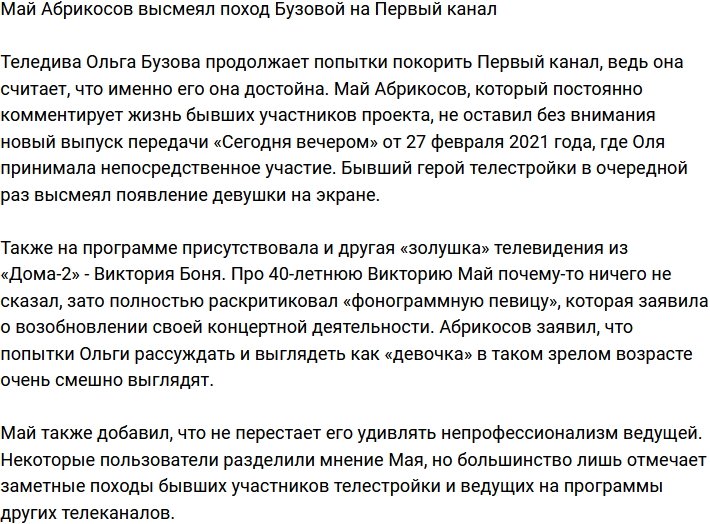 Май Абрикосов высмеял поход Бузовой на Первый канал

Теледива Ольга Бузова продолжает попытки покорить Первый канал, ведь она считает, что именно его она достойна. Май Абрикосов, который постоянно комментирует жизнь бывших участников проекта, не оставил без внимания новый выпуск передачи «Сегодня вечером» от 27 февраля 2021 года, где Оля принимала непосредственное участие. Бывший герой телестройки в очередной раз высмеял появление девушки на экране.

Также на программе присутствовала и другая «золушка» телевидения из «Дома-2» - Виктория Боня. Про 40-летнюю Викторию Май почему-то ничего не сказал, зато полностью раскритиковал «фонограммную певицу», которая заявила о возобновлении своей концертной деятельности. Абрикосов заявил, что попытки Ольги рассуждать и выглядеть как «девочка» в таком зрелом возрасте очень смешно выглядят.

Май также добавил, что не перестает его удивлять непрофессионализм ведущей. Некоторые пользователи разделили мнение Мая, но большинство лишь отмечает заметные походы бывших участников телестройки и ведущих на программы других телеканалов.